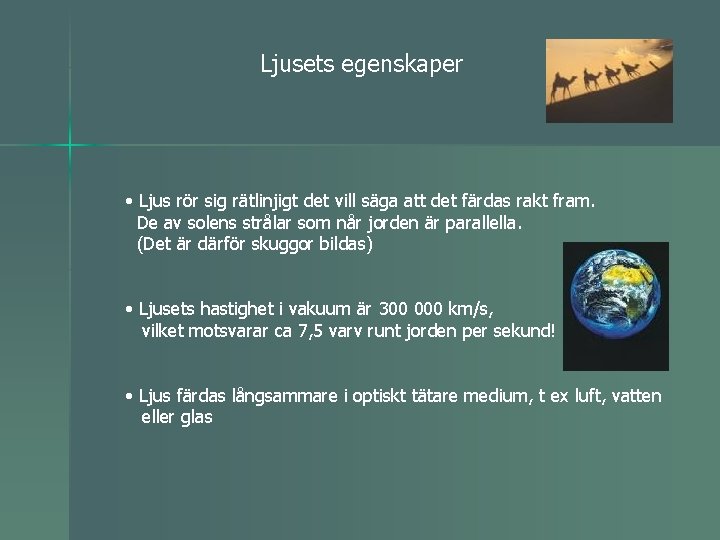 Ljusets egenskaper

• Ljus rör sig rätlinjigt det vill säga att det färdas rakt fram. De av solens strålar som når jorden är parallella. (Det är därför skuggor bildas)

• Ljusets hastighet i vakuum är 300 000 km/s, vilket motsvarar ca 7,5 varv runt jorden per sekund!

• Ljus färdas långsammare i optiskt tätare medium, t ex luft, vatten eller glas